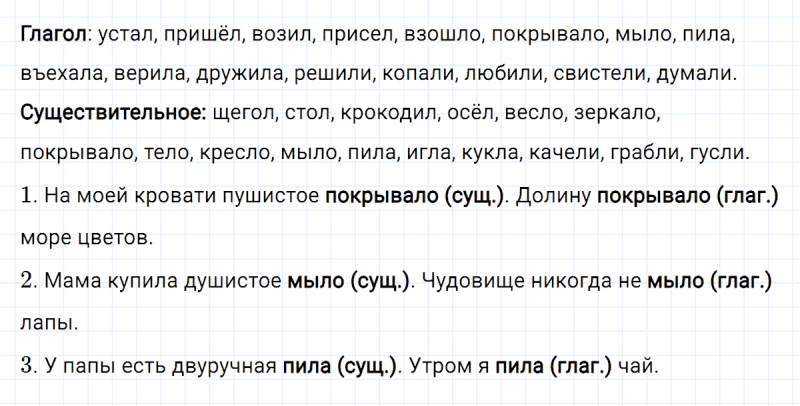 Глагол: устал, пришёл, возил, присел, взошло, покрывало, мыло, пила, въехала, верила, дружила, решили, копали, любили, свистели, думали.
Существительное: щегол, стол, крокодил, осёл, весло, зеркало, покрывало, тело, кресло, мыло, пила, игла, кукла, качели, грабли, гусли.
1. На моей кровати пушистое покрывало (сущ.). Долину покрывало (глаг.) море цветов.
2. Мама купила душистое мыло (сущ.). Чудовище никогда не мыло (глаг.) лапы.
3. У папы есть двуручная пила (сущ.). Утром я пила (глаг.) чай.